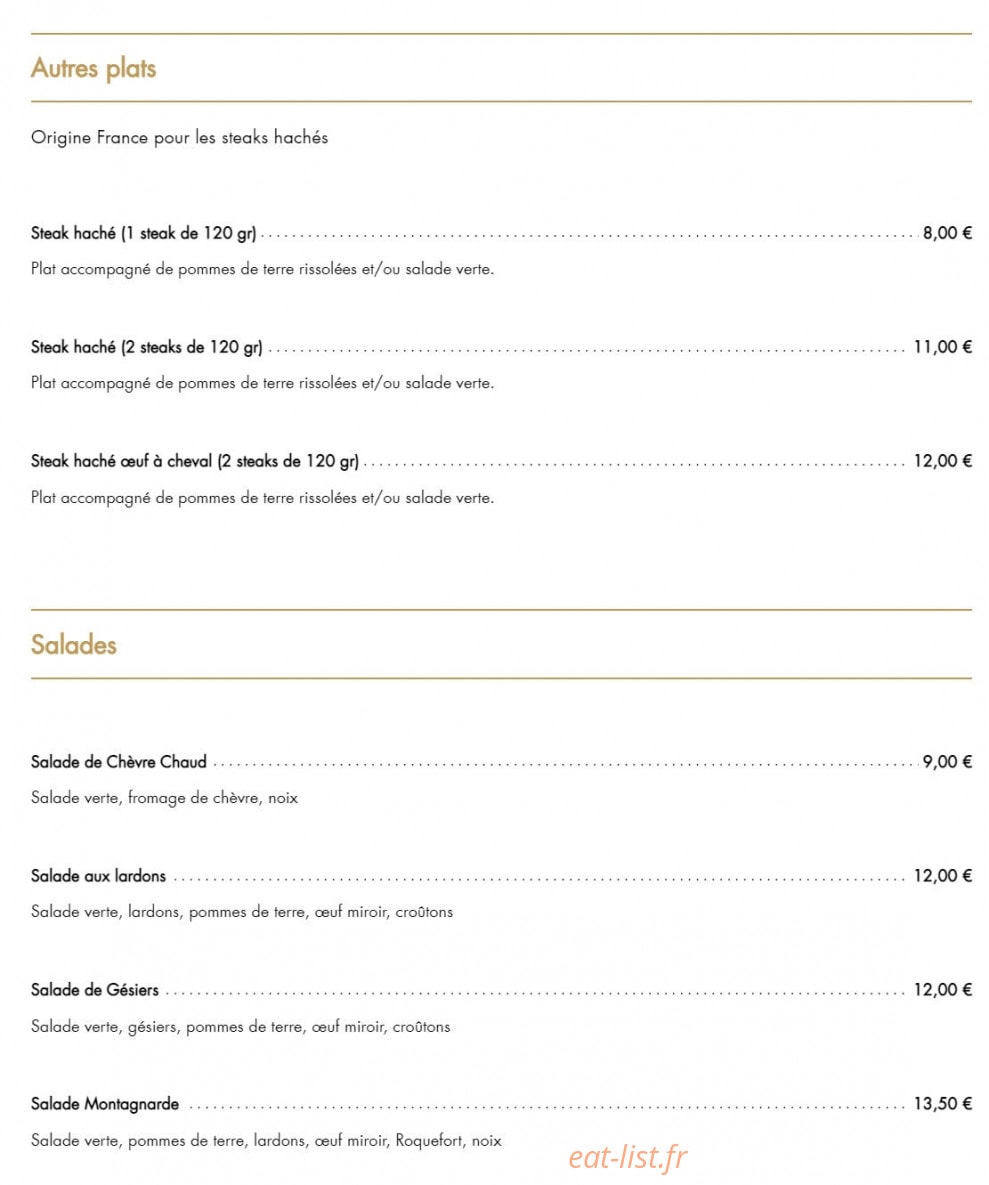 Autres plats

Origine France pour les steaks hachés

Steak haché (1 steak de 120 gr) 8,00 €

Plat accompagné de pommes de terre rissolées et/ou salade verte.

Steak haché (2 steaks de 120 gr) 11,00 €

Plat accompagné de pommes de terre rissolées et/ou salade verte.

Steak haché œuf à cheval (2 steaks de 120 gr) 12,00 €

Plat accompagné de pommes de terre rissolées et/ou salade verte.

Salades

Salade de Chèvre Chaud 9,00 €

Salade verte, fromage de chèvre, noix

Salade aux lardons 12,00 €

Salade verte, lardons, pommes de terre, œuf miroir, croûtons

Salade de Gésiers 12,00 €

Salade verte, gésiers, pommes de terre, œuf miroir, croûtons

Salade Montagnarde 13,50 €

Salade verte, pommes de terre, lardons, œuf miroir, Roquefort, noix

eat-list.fr